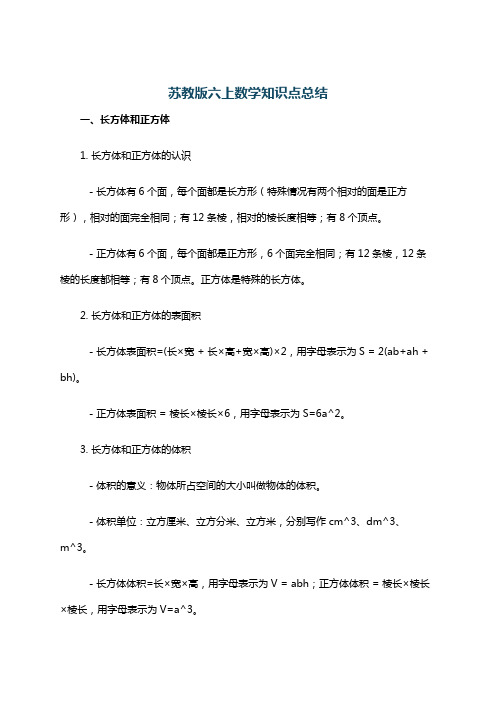 苏教版六上数学知识点总结

一、长方体和正方体

1. 长方体和正方体的认识

- 长方体有 6 个面，每个面都是长方形（特殊情况有两个相对的面是正方形），相对的面完全相同；有 12 条棱，相对的棱长度相等；有 8 个顶点。

- 正方体有 6 个面，每个面都是正方形，6 个面完全相同；有 12 条棱，12 条棱的长度都相等；有 8 个顶点。正方体是特殊的长方体。

2. 长方体和正方体的表面积

- 长方体表面积=(长×宽 + 长×高+宽×高)×2，用字母表示为 S = 2(ab+ah + bh)。

- 正方体表面积 = 棱长×棱长×6，用字母表示为 S=6a^2。

3. 长方体和正方体的体积

- 体积的意义：物体所占空间的大小叫做物体的体积。

- 体积单位：立方厘米、立方分米、立方米，分别写作 cm^3、dm^3、m^3。

- 长方体体积=长×宽×高，用字母表示为 V = abh；正方体体积 = 棱长×棱长×棱长，用字母表示为 V=a^3。